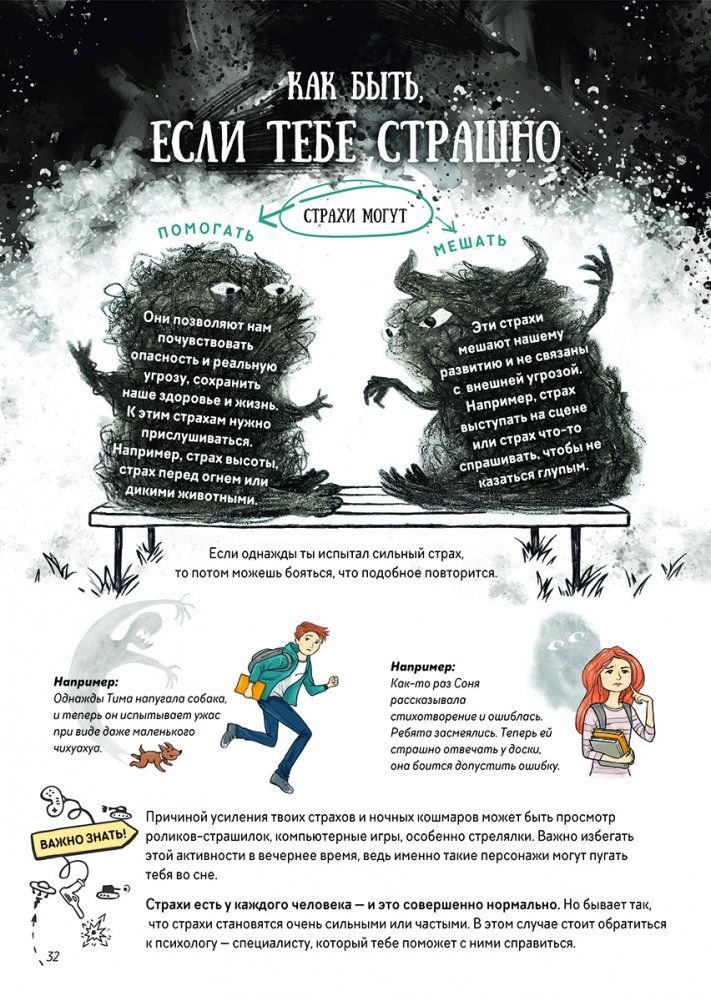 КАК БЫТЬ, ЕСЛИ ТЕБЕ СТРАШНО

СТРАХИ МОГУТ

ПОМОГАТЬ

МЕШАТЬ

Они позволяют нам почувствовать опасность и реальную угрозу, сохранить наше здоровье и жизнь. К этим страхам нужно прислушиваться. Например, страх высоты, страх перед огнем или дикими животными.

Эти страхи мешают нашему развитию и не связаны с внешней угрозой. Например, страх выступать на сцене или страх что-то спрашивать, чтобы не казаться глупым.

Если однажды ты испытал сильный страх, то потом можешь бояться, что подобное повторится.

Например:
Однажды Тима напугала собака, и теперь он испытывает ужас при виде даже маленького чихуахуа.

Например:
Как-то раз Соня рассказывала стихотворение и ошиблась. Ребята засмеялись. Теперь ей страшно отвечать у доски, она боится допустить ошибку.

ВАЖНО ЗНАТЬ!

Причиной усиления твоих страхов и ночных кошмаров может быть просмотр роликов-страшилок, компьютерные игры, особенно стрелялки. Важно избегать этой активности в вечернее время, ведь именно такие персонажи могут пугать тебя во сне.

Страхи есть у каждого человека — и это совершенно нормально. Но бывает так, что страхи становятся очень сильными или частыми. В этом случае стоит обратиться к психологу — специалисту, который тебе поможет с ними справиться.

32